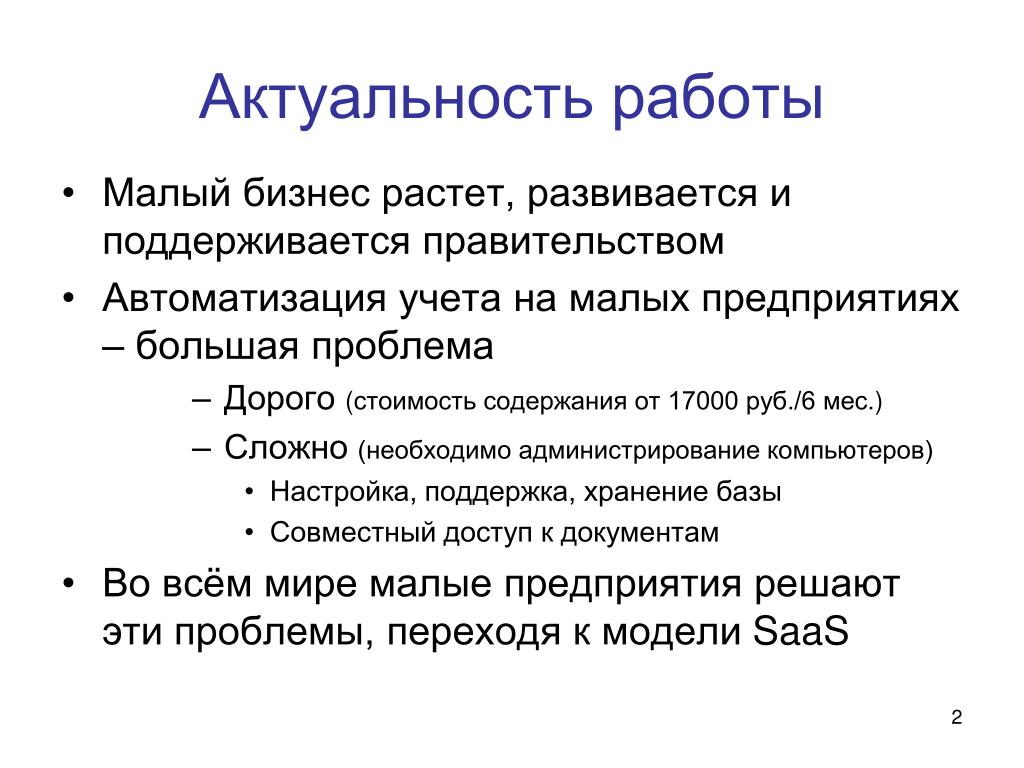 Актуальность работы

• Малый бизнес растет, развивается и поддерживается правительством
• Автоматизация учета на малых предприятиях – большая проблема
– Дорого (стоимость содержания от 17000 руб./6 мес.)
– Сложно (необходимо администрирование компьютеров)
• Настройка, поддержка, хранение базы
• Совместный доступ к документам
• Во всём мире малые предприятия решают эти проблемы, переходя к модели SaaS

2